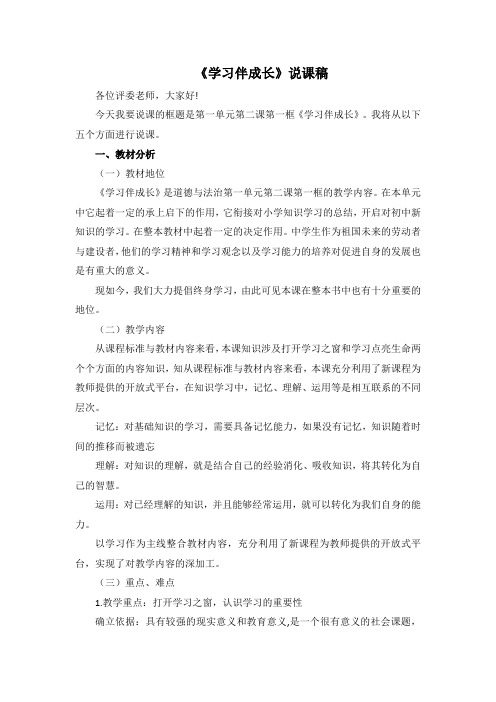 《学习伴成长》说课稿

各位评委老师，大家好!

今天我要说课的框题是第一单元第二课第一框《学习伴成长》。我将从以下五个方面进行说课。

一、教材分析

（一）教材地位

《学习伴成长》是道德与法治第一单元第二课第一框的教学内容。在本单元中它起着一定的承上启下的作用，它衔接对小学知识学习的总结，开启对初中新知识的学习。在整本教材中起着一定的决定作用。中学生作为祖国未来的劳动者与建设者，他们的学习精神和学习观念以及学习能力的培养对促进自身的发展也是有重大的意义。

现如今，我们大力提倡终身学习，由此可见本课在整本书中也有十分重要的地位。

（二）教学内容

从课程标准与教材内容来看，本课知识涉及打开学习之窗和学习点亮生命两个个方面的内容知识，知从课程标准与教材内容来看，本课充分利用了新课程为教师提供的开放式平台，在知识学习中，记忆、理解、运用等是相互联系的不同层次。

记忆：对基础知识的学习，需要具备记忆能力，如果没有记忆，知识随着时间的推移而被遗忘

理解：对知识的理解，就是结合自己的经验消化、吸收知识，将其转化为自己的智慧。

运用：对已经理解的知识，并且能够经常运用，就可以转化为我们自身的能力。

以学习作为主线整合教材内容，充分利用了新课程为教师提供的开放式平台，实现了对教学内容的深加工。

（三）重点、难点

1.教学重点：打开学习之窗，认识学习的重要性

确立依据：具有较强的现实意义和教育意义,是一个很有意义的社会课题，